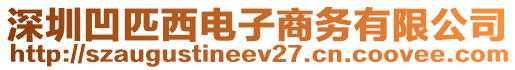 深圳凹匹西电子商务有限公司
http://szaugustineev27.cn.coovee.com